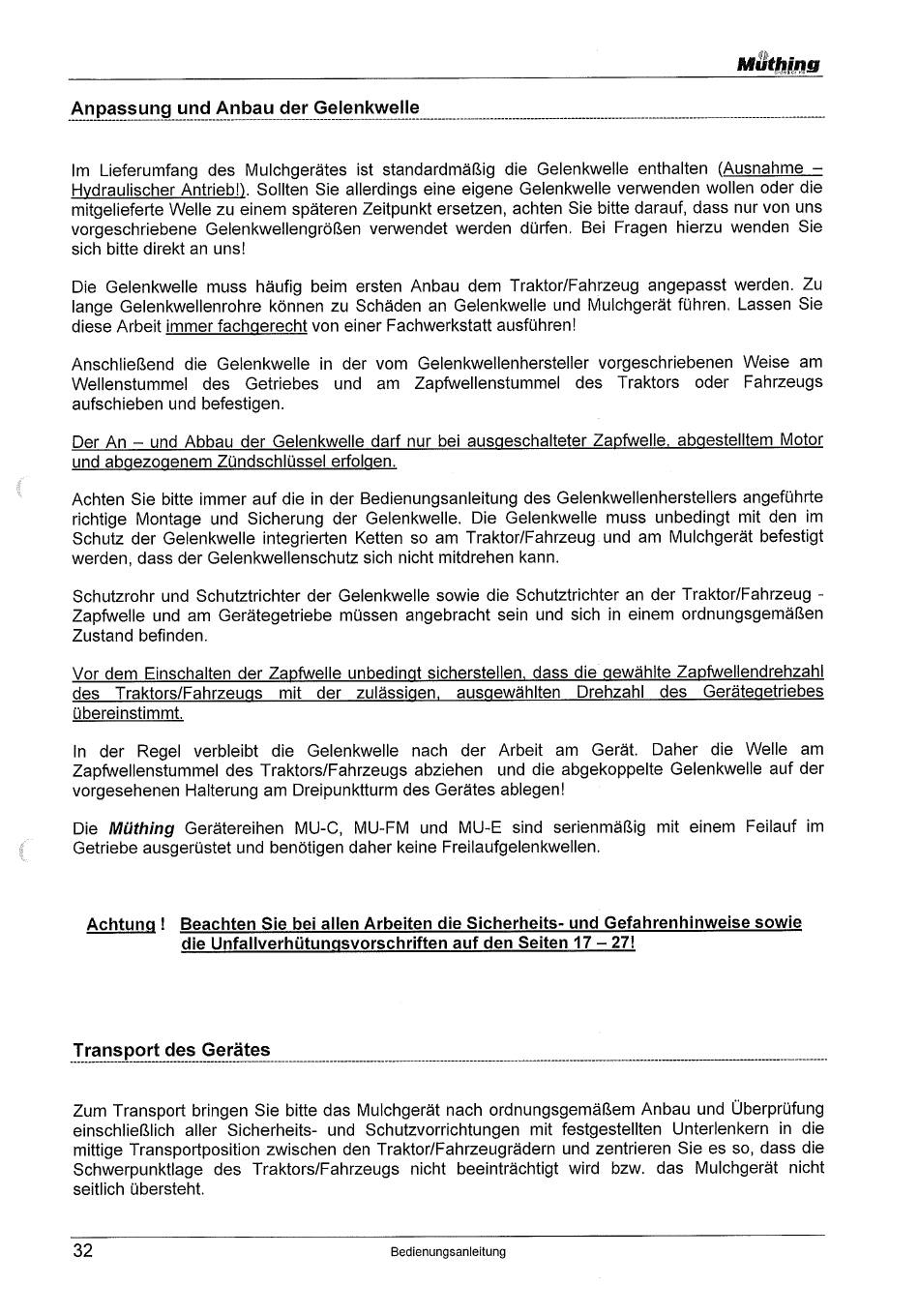 Müthing

Anpassung und Anbau der Gelenkwelle

Im Lieferumfang des Mulchgerätes ist standardmäßig die Gelenkwelle enthalten (Ausnahme – Hydraulischer Antrieb!). Sollten Sie allerdings eine eigene Gelenkwelle verwenden wollen oder die mitgelieferte Welle zu einem späteren Zeitpunkt ersetzen, achten Sie bitte darauf, dass nur von uns vorgeschriebene Gelenkwellengrößen verwendet werden dürfen. Bei Fragen hierzu wenden Sie sich bitte direkt an uns!

Die Gelenkwelle muss häufig beim ersten Anbau dem Traktor/Fahrzeug angepasst werden. Zu lange Gelenkwellenrohre können zu Schäden an Gelenkwelle und Mulchgerät führen. Lassen Sie diese Arbeit immer fachgerecht von einer Fachwerkstatt ausführen!

Anschließend die Gelenkwelle in der vom Gelenkwellenhersteller vorgeschriebenen Weise am Wellenstummel des Getriebes und am Zapfwellenstummel des Traktors oder Fahrzeugs aufschieben und befestigen.

Der An – und Abbau der Gelenkwelle darf nur bei ausgeschalteter Zapfwelle, abgestelltem Motor und abgezogenem Zündschlüssel erfolgen.

Achten Sie bitte immer auf die in der Bedienungsanleitung des Gelenkwellenherstellers angeführte richtige Montage und Sicherung der Gelenkwelle. Die Gelenkwelle muss unbedingt mit den im Schutz der Gelenkwelle integrierten Ketten so am Traktor/Fahrzeug und am Mulchgerät befestigt werden, dass der Gelenkwellenschutz sich nicht mitdrehen kann.

Schutzrohr und Schutztrichter der Gelenkwelle sowie die Schutztrichter an der Traktor/Fahrzeug - Zapfwelle und am Gerätegetriebe müssen angebracht sein und sich in einem ordnungsgemäßen Zustand befinden.

Vor dem Einschalten der Zapfwelle unbedingt sicherstellen, dass die gewählte Zapfwellendrehzahl des Traktors/Fahrzeugs mit der zulässigen, ausgewählten Drehzahl des Gerätegetriebes übereinstimmt.

In der Regel verbleibt die Gelenkwelle nach der Arbeit am Gerät. Daher die Welle am Zapfwellenstummel des Traktors/Fahrzeugs abziehen und die abgekoppelte Gelenkwelle auf der vorgesehenen Halterung am Dreipunktturm des Gerätes ablegen!

Die Müthing Gerätereihen MU-C, MU-FM und MU-E sind serienmäßig mit einem Feilauf im Getriebe ausgerüstet und benötigen daher keine Freilaufgelenkwellen.

Achtung ! Beachten Sie bei allen Arbeiten die Sicherheits- und Gefahrenhinweise sowie die Unfallverhütungsvorschriften auf den Seiten 17 – 27!

Transport des Gerätes

Zum Transport bringen Sie bitte das Mulchgerät nach ordnungsgemäßem Anbau und Überprüfung einschließlich aller Sicherheits- und Schutzvorrichtungen mit festgestellten Unterlenkern in die mittige Transportposition zwischen den Traktor/Fahrzeugrädern und zentrieren Sie es so, dass die Schwerpunktlage des Traktors/Fahrzeugs nicht beeinträchtigt wird bzw. das Mulchgerät nicht seitlich übersteht.

32 Bedienungsanleitung